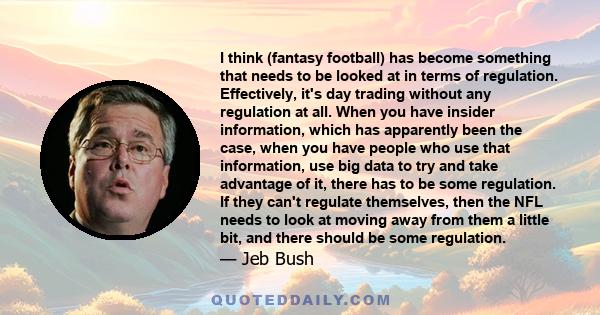 I think (fantasy football) has become something that needs to be looked at in terms of regulation. Effectively, it's day trading without any regulation at all. When you have insider information, which has apparently been the case, when you have people who use that information, use big data to try and take advantage of it, there has to be some regulation. If they can't regulate themselves, then the NFL needs to look at moving away from them a little bit, and there should be some regulation.
— Jeb Bush

QUOTEDDAILY.COM